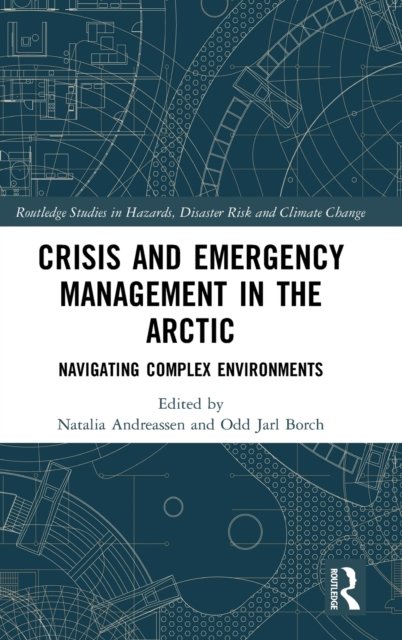 Routledge Studies in Hazards, Disaster Risk and Climate Change

CRISIS AND EMERGENCY MANAGEMENT IN THE ARCTIC

NAVIGATING COMPLEX ENVIRONMENTS

Edited by
Natalia Andreassen and Odd Jarl Borch

ROUTLEDGE